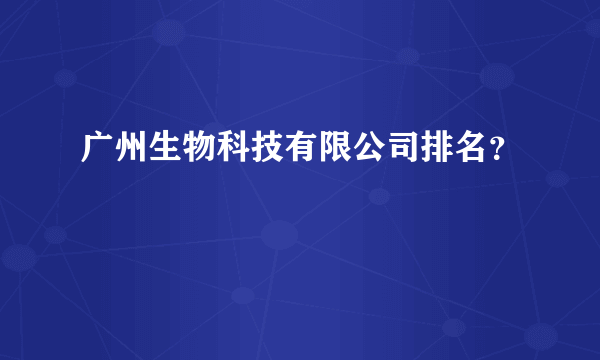 广州生物科技有限公司排名？